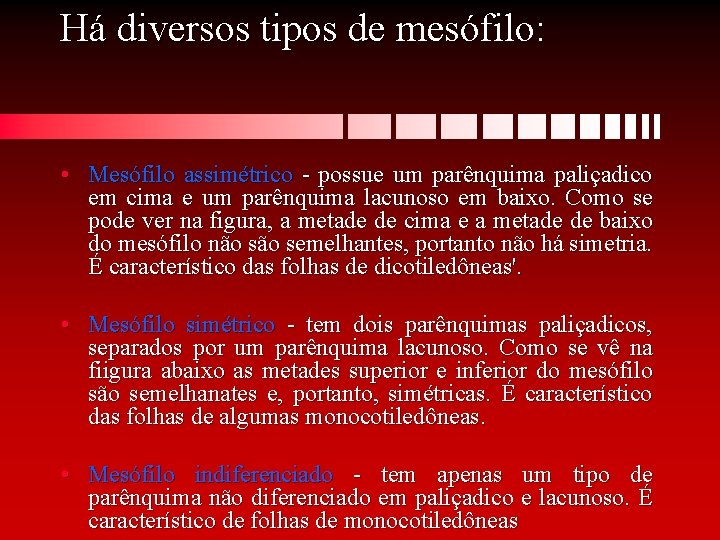 Há diversos tipos de mesófilo:

• Mesófilo assimétrico - possue um parênquima paliçadico em cima e um parênquima lacunoso em baixo. Como se pode ver na figura, a metade de cima e a metade de baixo do mesófilo não são semelhantes, portanto não há simetria. É característico das folhas de dicotiledôneas'.

• Mesófilo simétrico - tem dois parênquimas paliçadicos, separados por um parênquima lacunoso. Como se vê na fiigura abaixo as metades superior e inferior do mesófilo são semelhanates e, portanto, simétricas. É característico das folhas de algumas monocotiledôneas.

• Mesófilo indiferenciado - tem apenas um tipo de parênquima não diferenciado em paliçadico e lacunoso. É característico de folhas de monocotiledôneas